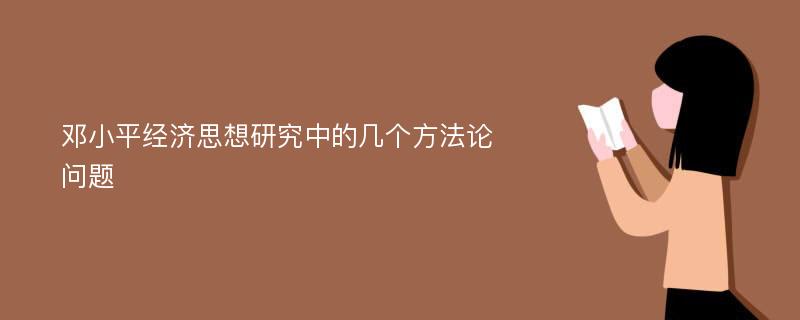 邓小平经济思想研究中的几个方法论问题